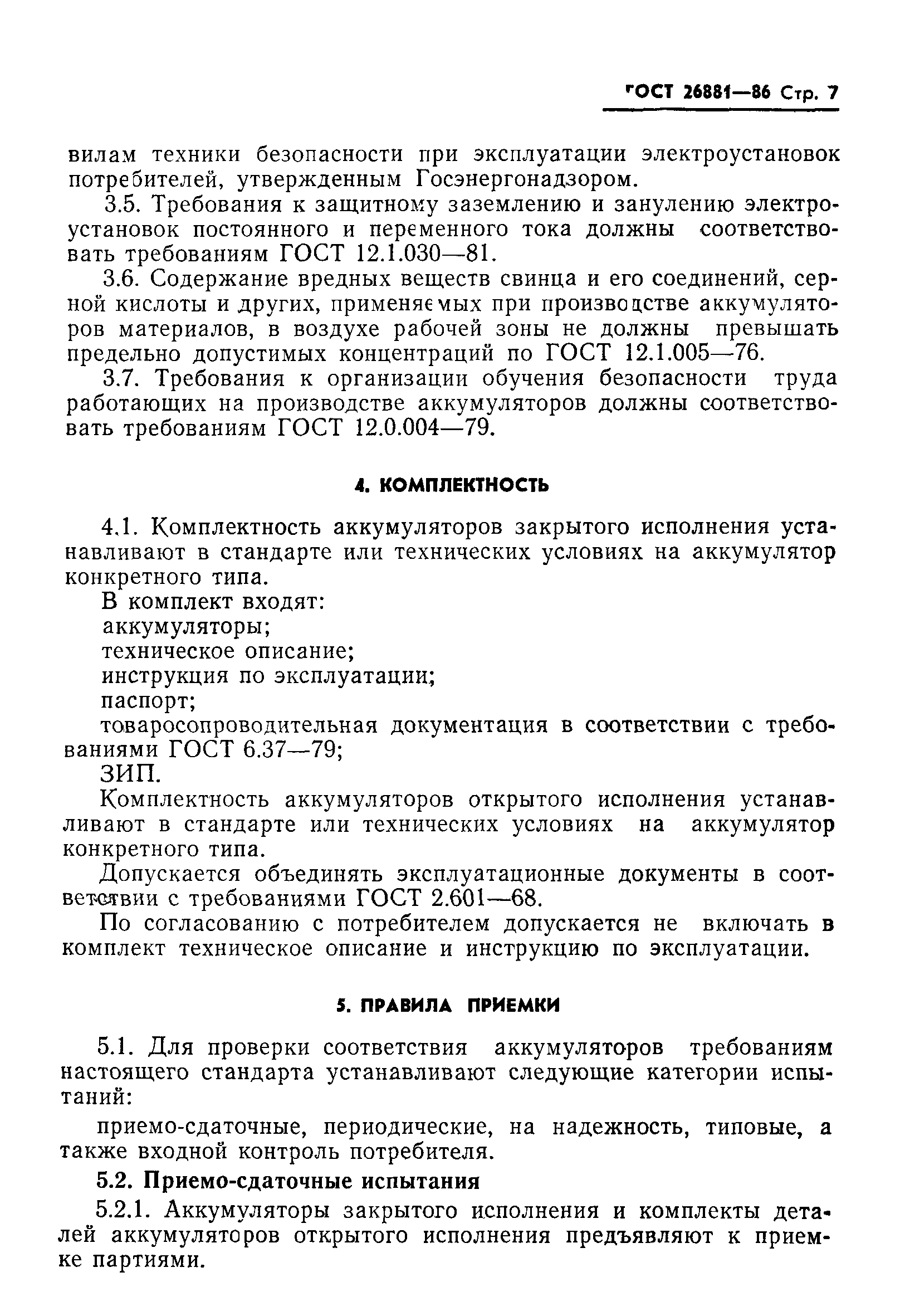 ГОСТ 26881—86 Стр. 7

вилам техники безопасности при эксплуатации электроустановок потребителей, утвержденным Госэнергонадзором.

3.5. Требования к защитному заземлению и занулению электроустановок постоянного и переменного тока должны соответствовать требованиям ГОСТ 12.1.030—81.

3.6. Содержание вредных веществ свинца и его соединений, серной кислоты и других, применяемых при производстве аккумуляторов материалов, в воздухе рабочей зоны не должны превышать предельно допустимых концентраций по ГОСТ 12.1.005—76.

3.7. Требования к организации обучения безопасности труда работающих на производстве аккумуляторов должны соответствовать требованиям ГОСТ 12.0.004—79.

4. КОМПЛЕКТНОСТЬ

4.1. Комплектность аккумуляторов закрытого исполнения устанавливают в стандарте или технических условиях на аккумулятор конкретного типа.

В комплект входят:

аккумуляторы;

техническое описание;

инструкция по эксплуатации;

паспорт;

товаросопроводительная документация в соответствии с требованиями ГОСТ 6.37—79;

ЗИП.

Комплектность аккумуляторов открытого исполнения устанавливают в стандарте или технических условиях на аккумулятор конкретного типа.

Допускается объединять эксплуатационные документы в соответствии с требованиями ГОСТ 2.601—68.

По согласованию с потребителем допускается не включать в комплект техническое описание и инструкцию по эксплуатации.

5. ПРАВИЛА ПРИЕМКИ

5.1. Для проверки соответствия аккумуляторов требованиям настоящего стандарта устанавливают следующие категории испытаний:

приемо-сдаточные, периодические, на надежность, типовые, а также входной контроль потребителя.

5.2. Приемо-сдаточные испытания

5.2.1. Аккумуляторы закрытого исполнения и комплекты деталей аккумуляторов открытого исполнения предъявляют к приемке партиями.